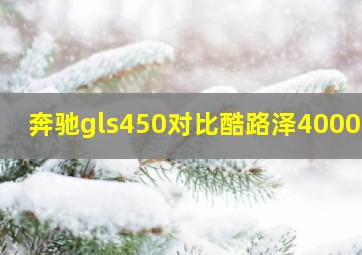 奔驰gls450对比酷路泽4000